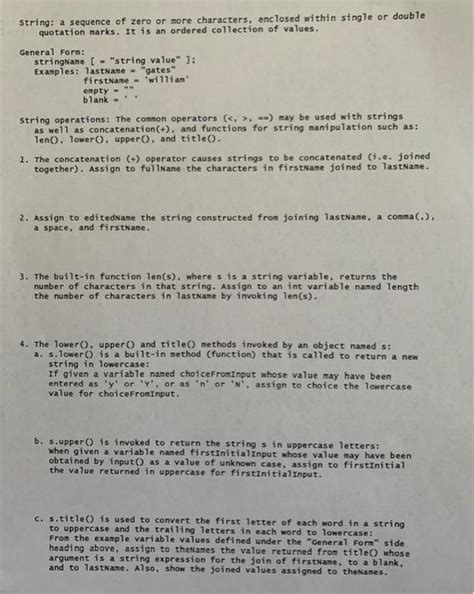 String: a sequence of zero or more characters, enclosed within single or double quotation marks. It is an ordered collection of values.

General Form:
stringName [ = "string value" ];
Examples: lastName = "gates"
firstName = 'william'
empty = ""
blank = ' '

String operations: The common operators (<, >, ==) may be used with strings as well as concatenation(+), and functions for string manipulation such as: len(), lower(), upper(), and title().

1. The concatenation (+) operator causes strings to be concatenated (i.e. joined together). Assign to fullName the characters in firstName joined to lastName.

2. Assign to editedName the string constructed from joining lastName, a comma(,), a space, and firstName.

3. The built-in function len(s), where s is a string variable, returns the number of characters in that string. Assign to an int variable named length the number of characters in lastName by invoking len(s).

4. The lower(), upper() and title() methods invoked by an object named s:
a. s.lower() is a built-in method (function) that is called to return a new string in lowercase:
If given a variable named choiceFromInput whose value may have been entered as 'y' or 'Y', or as 'n' or 'N', assign to choice the lowercase value for choiceFromInput.

b. s.upper() is invoked to return the string s in uppercase letters:
When given a variable named firstInitialInput whose value may have been obtained by input() as a value of unknown case, assign to firstInitial the value returned in uppercase for firstInitialInput.

c. s.title() is used to convert the first letter of each word in a string to uppercase and the trailing letters in each word to lowercase:
From the example variable values defined under the "General Form" side heading above, assign to theNames the value returned from title() whose argument is a string expression for the join of firstName, to a blank, and to lastName. Also, show the joined values assigned to theNames.